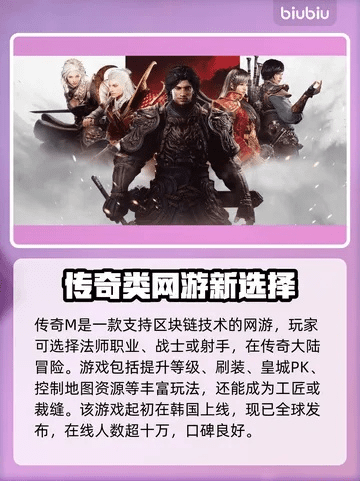 biubiu

传奇类网游新选择

传奇M是一款支持区块链技术的网游，玩家可选择法师职业、战士或射手，在传奇大陆冒险。游戏包括提升等级、刷装、皇城PK、控制地图资源等丰富玩法，还能成为工匠或裁缝。该游戏起初在韩国上线，现已全球发布，在线人数超十万，口碑良好。